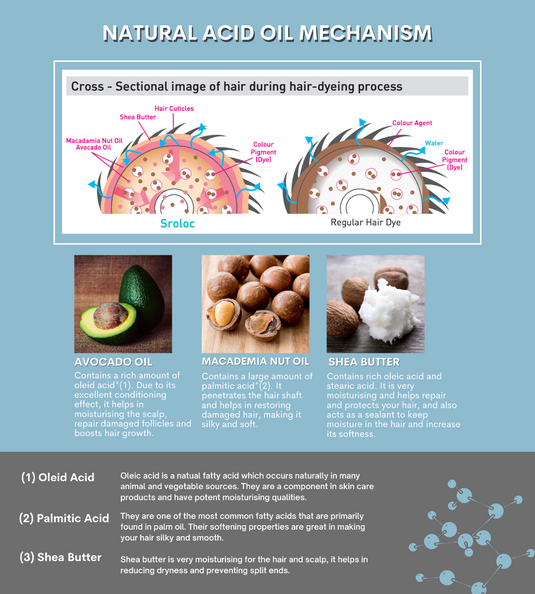 NATURAL ACID OIL MECHANISM

Cross - Sectional image of hair during hair-dyeing process

Hair Cuticles
Shea Butter
Macadamia Nut Oil
Avocado Oil
Colour Pigment (Dye)
Sroloc

Colour Agent
Water
Colour Pigment (Dye)
Regular Hair Dye

AVOCADO OIL

Contains a rich amount of oleid acid*(1). Due to its excellent conditioning effect, it helps in moisturising the scalp, repair damaged follicles and boosts hair growth.

MACADEMIA NUT OIL

Contains a large amount of palmitic acid*(2). It penetrates the hair shaft and helps in restoring damaged hair, making it silky and soft.

SHEA BUTTER

Contains rich oleic acid and stearic acid. It is very moisturising and helps repair and protects your hair, and also acts as a sealant to keep moisture in the hair and increase its softness.

(1) Oleid Acid
Oleic acid is a natual fatty acid which occurs naturally in many animal and vegetable sources. They are a component in skin care products and have potent moisturising qualities.

(2) Palmitic Acid
They are one of the most common fatty acids that are primarily found in palm oil. Their softening properties are great in making your hair silky and smooth.

(3) Shea Butter
Shea butter is very moisturising for the hair and scalp, it helps in reducing dryness and preventing split ends.